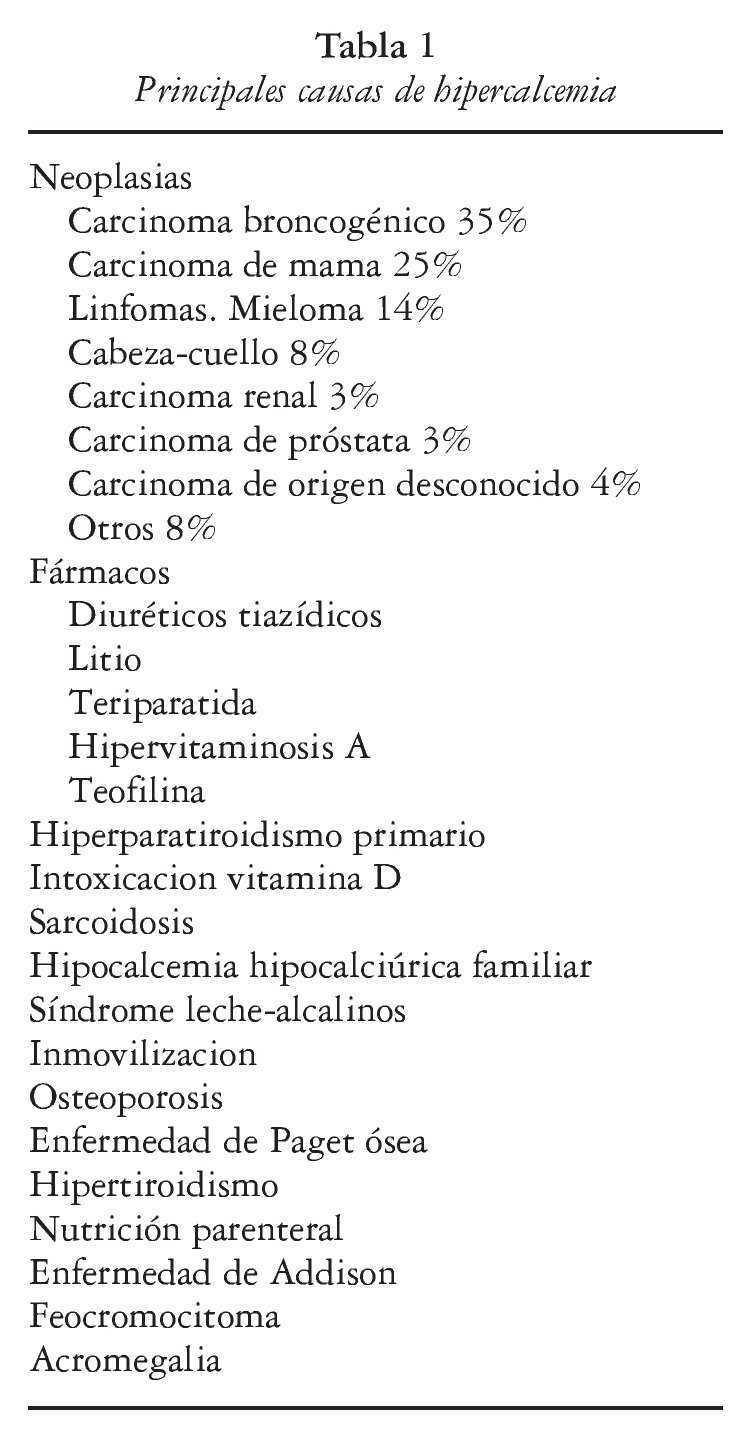 Tabla 1
Principales causas de hipercalcemia

Neoplasias
Carcinoma broncogénico 35%
Carcinoma de mama 25%
Linfomas. Mieloma 14%
Cabeza-cuello 8%
Carcinoma renal 3%
Carcinoma de próstata 3%
Carcinoma de origen desconocido 4%
Otros 8%
Fármacos
Diuréticos tiazídicos
Litio
Teriparatida
Hipervitaminosis A
Teofilina
Hiperparatiroidismo primario
Intoxicacion vitamina D
Sarcoidosis
Hipocalcemia hipocalciúrica familiar
Síndrome leche-alcalinos
Inmovilizacion
Osteoporosis
Enfermedad de Paget ósea
Hipertiroidismo
Nutrición parenteral
Enfermedad de Addison
Feocromocitoma
Acromegalia